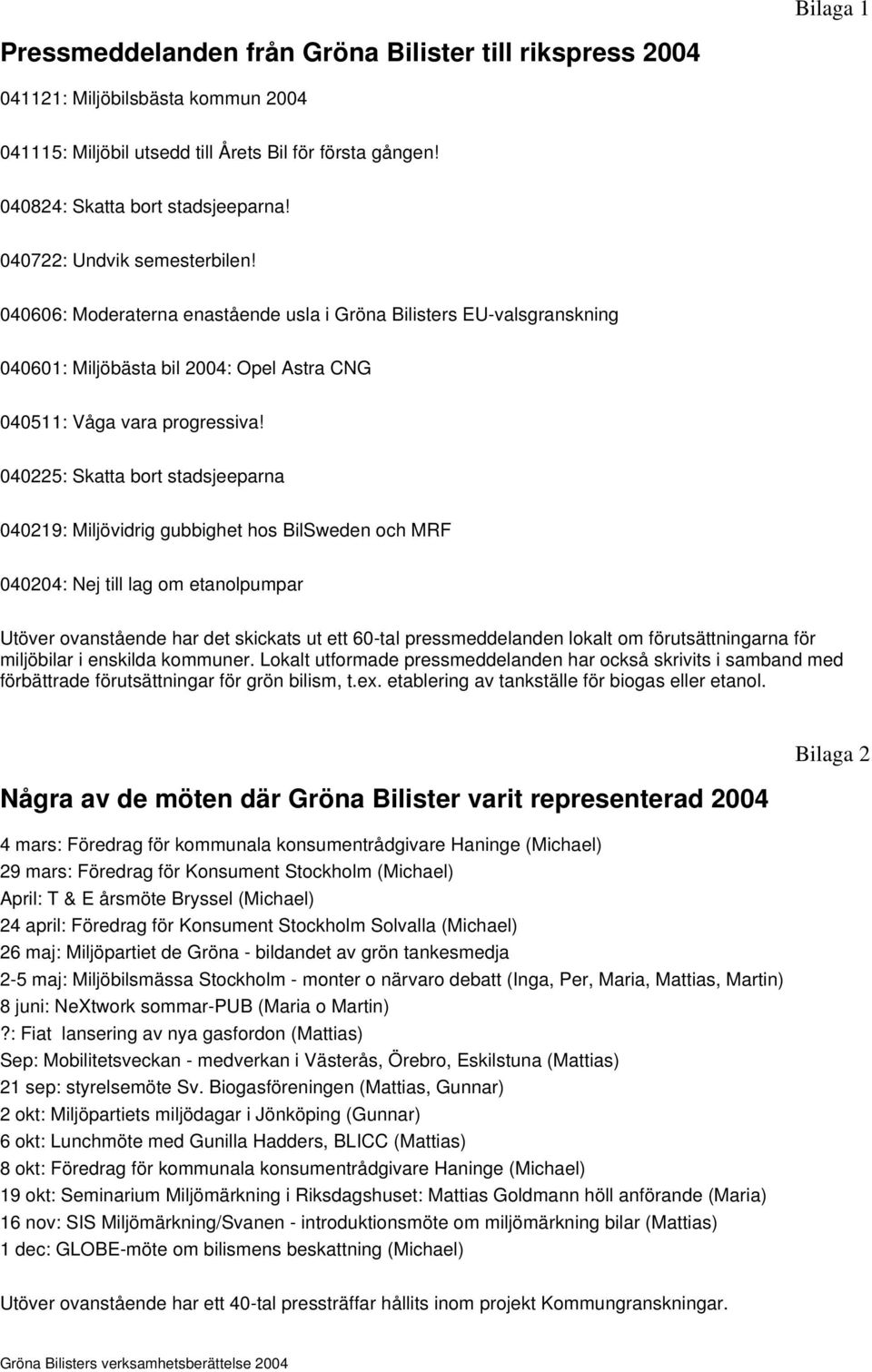 Bilaga 1

Pressmeddelanden från Gröna Bilister till rikspress 2004

041121: Miljöbilsbästa kommun 2004

041115: Miljöbil utsedd till Årets Bil för första gången!

040824: Skatta bort stadsjeeparna!

040722: Undvik semesterbilen!

040606: Moderaterna enastående usla i Gröna Bilisters EU-valsgranskning

040601: Miljöbästa bil 2004: Opel Astra CNG

040511: Våga vara progressiva!

040225: Skatta bort stadsjeeparna

040219: Miljövidrig gubbighet hos BilSweden och MRF

040204: Nej till lag om etanolpumpar

Utöver ovanstående har det skickats ut ett 60-tal pressmeddelanden lokalt om förutsättningarna för miljöbilar i enskilda kommuner. Lokalt utformade pressmeddelanden har också skrivits i samband med förbättrade förutsättningar för grön bilism, t.ex. etablering av tankställe för biogas eller etanol.

Bilaga 2

Några av de möten där Gröna Bilister varit representerad 2004

4 mars: Föredrag för kommunala konsumentrådgivare Haninge (Michael)
29 mars: Föredrag för Konsument Stockholm (Michael)
April: T & E årsmöte Bryssel (Michael)
24 april: Föredrag för Konsument Stockholm Solvalla (Michael)
26 maj: Miljöpartiet de Gröna - bildandet av grön tankesmedja
2-5 maj: Miljöbilsmässa Stockholm - monter o närvaro debatt (Inga, Per, Maria, Mattias, Martin)
8 juni: NeXtwork sommar-PUB (Maria o Martin)
?: Fiat lansering av nya gasfordon (Mattias)
Sep: Mobilitetsveckan - medverkan i Västerås, Örebro, Eskilstuna (Mattias)
21 sep: styrelsemöte Sv. Biogasföreningen (Mattias, Gunnar)
2 okt: Miljöpartiets miljödagar i Jönköping (Gunnar)
6 okt: Lunchmöte med Gunilla Hadders, BLICC (Mattias)
8 okt: Föredrag för kommunala konsumentrådgivare Haninge (Michael)
19 okt: Seminarium Miljömärkning i Riksdagshuset: Mattias Goldmann höll anförande (Maria)
16 nov: SIS Miljömärkning/Svanen - introduktionsmöte om miljömärkning bilar (Mattias)
1 dec: GLOBE-möte om bilismens beskattning (Michael)

Utöver ovanstående har ett 40-tal pressträffar hållits inom projekt Kommungranskningar.

Gröna Bilisters verksamhetsberättelse 2004